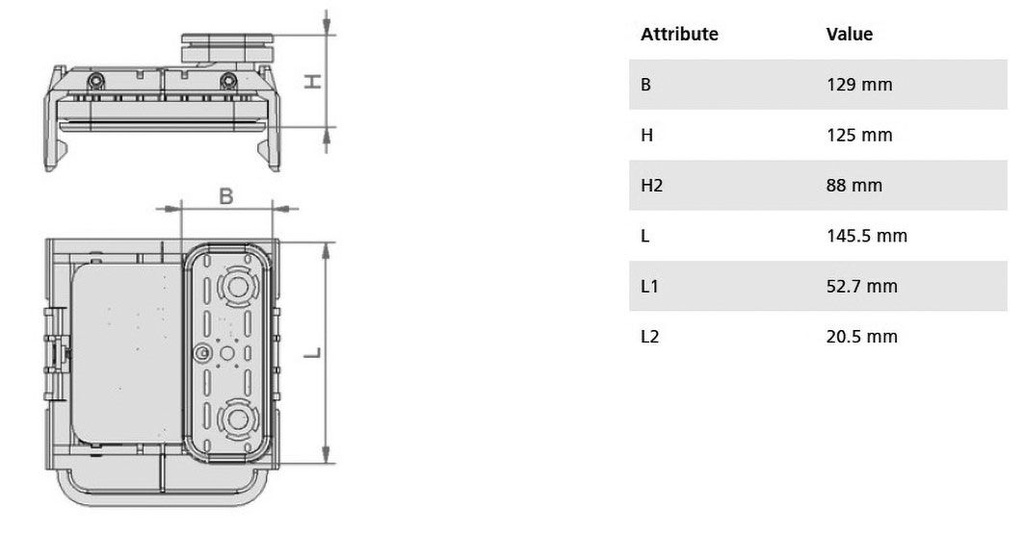 H

B

L

| Attribute | Value |
|---|---|
| B | 129 mm |
| H | 125 mm |
| H2 | 88 mm |
| L | 145.5 mm |
| L1 | 52.7 mm |
| L2 | 20.5 mm |